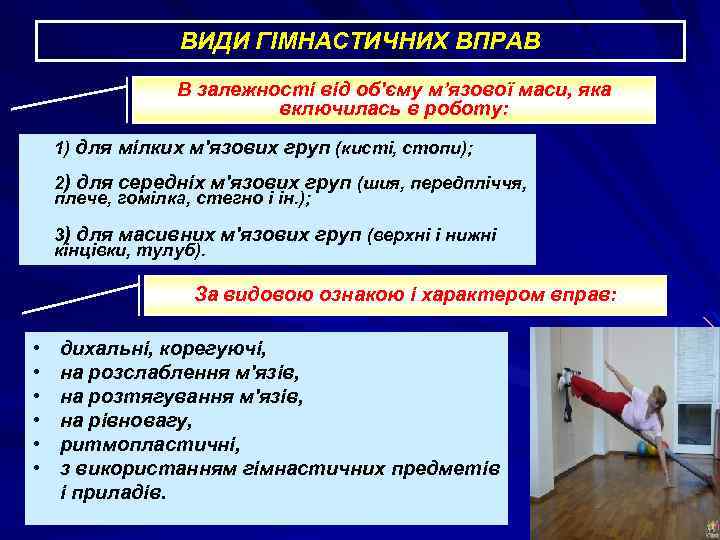 ВИДИ ГІМНАСТИЧНИХ ВПРАВ

В залежності від об'єму м'язової маси, яка включилась в роботу:

1) для мілких м'язових груп (кисті, стопи);

2) для середніх м'язових груп (шия, передпліччя, плече, гомілка, стегно і ін.);

3) для масивних м'язових груп (верхні і нижні кінцівки, тулуб).

За видовою ознакою і характером вправ:

• дихальні, корегуючі,
• на розслаблення м'язів,
• на розтягування м'язів,
• на рівновагу,
• ритмопластичні,
• з використанням гімнастичних предметів і приладів.